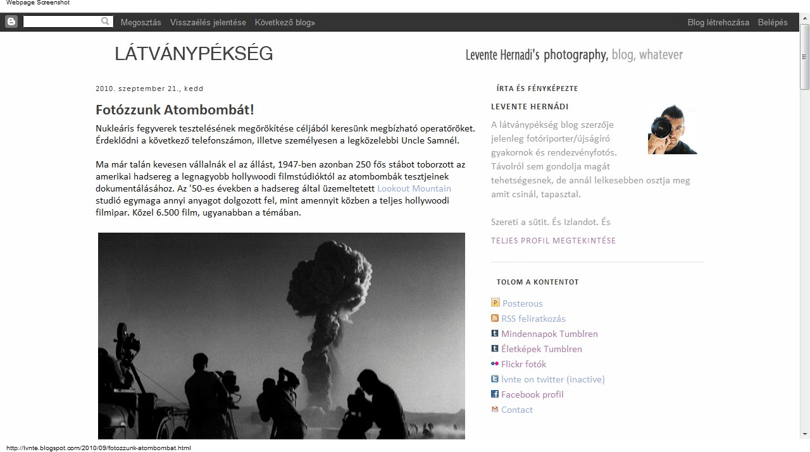 Webpage Screenshot

Megosztás Visszaélés jelentése Következő blog»

Blog létrehozása Belépés

LÁTVÁNYPÉKSÉG

Levente Hernadi's photography, blog, whatever

2010. szeptember 21., kedd

Fotózzunk Atombombát!

Nukleáris fegyverek tesztelésének megörökítése céljából keresünk megbízható operatőröket. Érdeklődni a következő telefonszámon, illetve személyesen a legközelebbi Uncle Samnél.

Ma már talán kevesen vállalnák el az állást, 1947-ben azonban 250 fős stábot toborzott az amerikai hadsereg a legnagyobb hollywoodi filmstúdióktól az atombombák tesztjeinek dokumentálásához. Az '50-es években a hadsereg által üzemeltetett Lookout Mountain studió egymaga annyi anyagot dolgozott fel, mint amennyit közben a teljes hollywoodi filmipar. Közel 6.500 film, ugyanabban a témában.

ÍRTA ÉS FÉNYKÉPEZTE

LEVENTE HERNÁDI

A látványpékség blog szerzője jelenleg fotóriporter/újságíró gyakornok és rendezvényfotós. Távolról sem gondolja magát tehetségesnek, de annál lelkesebben osztja meg amit csinál, tapasztal.

Szereti a sütit. És Izlandot. És

TELJES PROFIL MEGTEKINTÉSE

TOLOM A KONTENTOT

Posterous
RSS feliratkozás
Mindennapok Tumblren
Életképek Tumblren
Flickr fotók
lvnte on twitter (inactive)
Facebook profil
Contact

http://lvnte.blogspot.com/2010/09/fotozzunk-atombombat.html